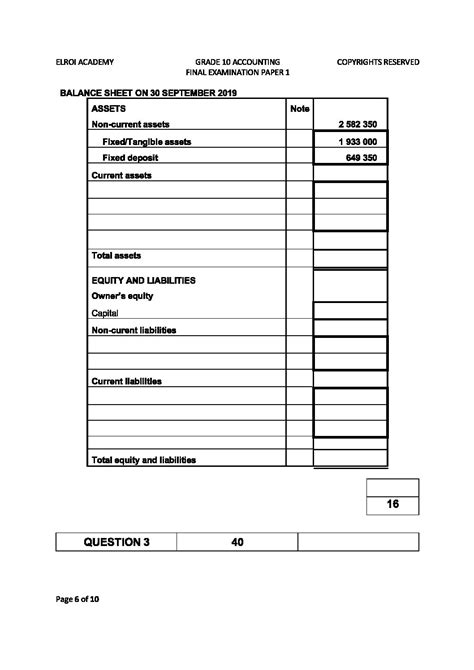 ELROI ACADEMY

GRADE 10 ACCOUNTING
FINAL EXAMINATION PAPER 1

COPYRIGHTS RESERVED

BALANCE SHEET ON 30 SEPTEMBER 2019

| ASSETS | Note | |
|---|---|---|
| Non-current assets | | 2 582 350 |
| Fixed/Tangible assets | | 1 933 000 |
| Fixed deposit | | 649 350 |
| Current assets | | |
| | | |
| | | |
| | | |
| | | |
| Total assets | | |
| EQUITY AND LIABILITIES | | |
| Owner's equity | | |
| Capital | | |
| Non-curent liabilities | | |
| | | |
| | | |
| Current liabilities | | |
| | | |
| | | |
| | | |
| | | |
| Total equity and liabilities | | |

| |
|---|
| 16 |

| QUESTION 3 | 40 | |
|---|---|---|

Page 6 of 10